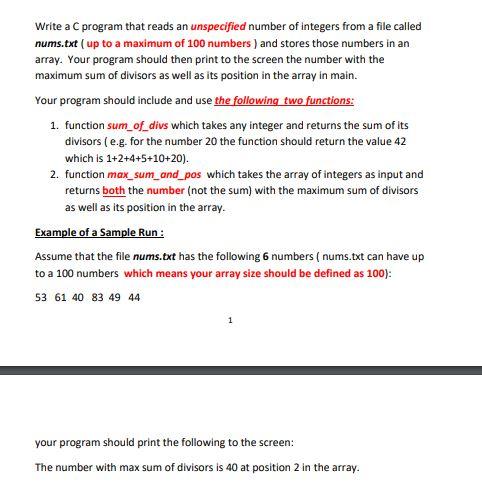 Write a C program that reads an unspecified number of integers from a file called nums.txt ( up to a maximum of 100 numbers ) and stores those numbers in an array. Your program should then print to the screen the number with the maximum sum of divisors as well as its position in the array in main.

Your program should include and use the following two functions:

1. function sum_of_divs which takes any integer and returns the sum of its divisors ( e.g. for the number 20 the function should return the value 42 which is 1+2+4+5+10+20).
2. function max_sum_and_pos which takes the array of integers as input and returns both the number (not the sum) with the maximum sum of divisors as well as its position in the array.

Example of a Sample Run :

Assume that the file nums.txt has the following 6 numbers ( nums.txt can have up to a 100 numbers which means your array size should be defined as 100):

53 61 40 83 49 44

1

your program should print the following to the screen:

The number with max sum of divisors is 40 at position 2 in the array.